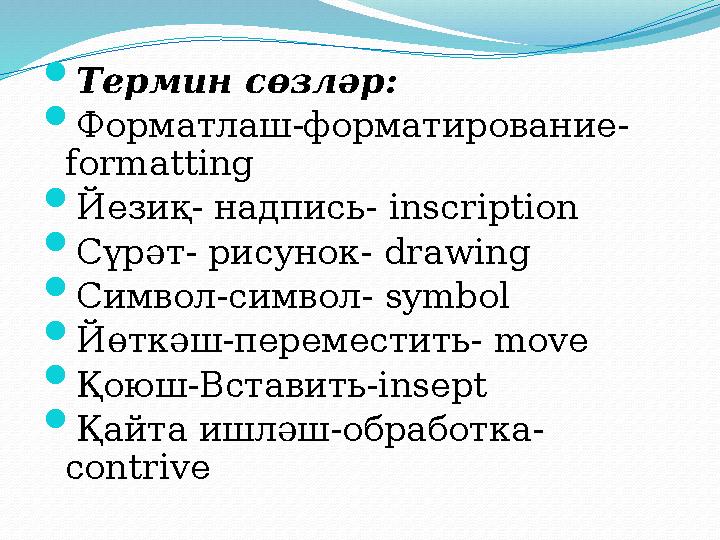 Термин сөзләр:
Форматлаш-форматирование-formatting
Йезиқ- надпись- inscription
Сүрәт- рисунок- drawing
Символ-символ- symbol
Йөткәш-переместить- move
Қоюш-Вставить-insept
Қайта ишләш-обработка-contrive